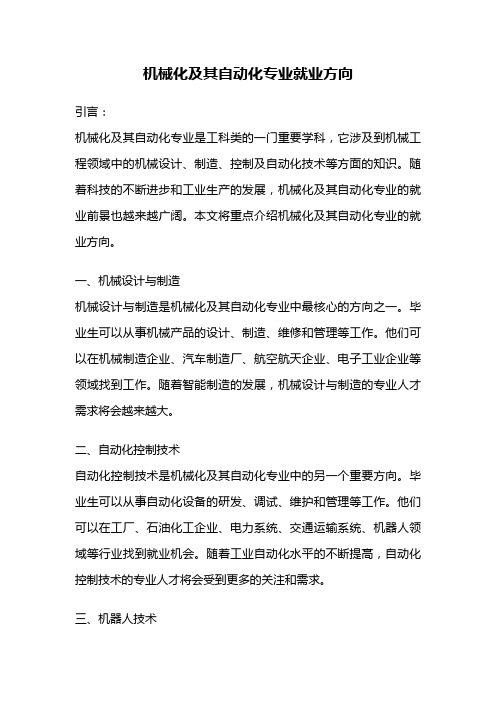 机械化及其自动化专业就业方向

引言：

机械化及其自动化专业是工科类的一门重要学科，它涉及到机械工程领域中的机械设计、制造、控制及自动化技术等方面的知识。随着科技的不断进步和工业生产的发展，机械化及其自动化专业的就业前景也越来越广阔。本文将重点介绍机械化及其自动化专业的就业方向。

一、机械设计与制造

机械设计与制造是机械化及其自动化专业中最核心的方向之一。毕业生可以从事机械产品的设计、制造、维修和管理等工作。他们可以在机械制造企业、汽车制造厂、航空航天企业、电子工业企业等领域找到工作。随着智能制造的发展，机械设计与制造的专业人才需求将会越来越大。

二、自动化控制技术

自动化控制技术是机械化及其自动化专业中的另一个重要方向。毕业生可以从事自动化设备的研发、调试、维护和管理等工作。他们可以在工厂、石油化工企业、电力系统、交通运输系统、机器人领域等行业找到就业机会。随着工业自动化水平的不断提高，自动化控制技术的专业人才将会受到更多的关注和需求。

三、机器人技术